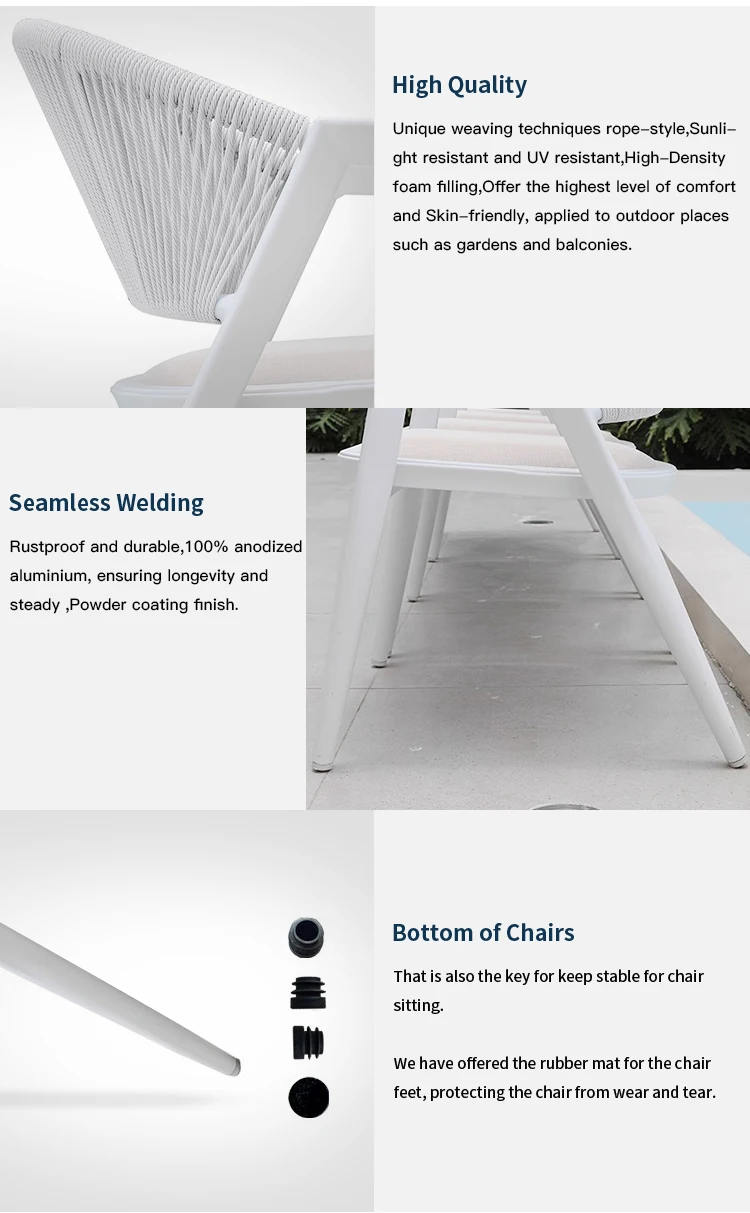 High Quality

Unique weaving techniques rope-style,Sunlight resistant and UV resistant,High-Density foam filling,Offer the highest level of comfort and Skin-friendly, applied to outdoor places such as gardens and balconies.

Seamless Welding

Rustproof and durable,100% anodized aluminium, ensuring longevity and steady ,Powder coating finish.

Bottom of Chairs

That is also the key for keep stable for chair sitting.

We have offered the rubber mat for the chair feet, protecting the chair from wear and tear.